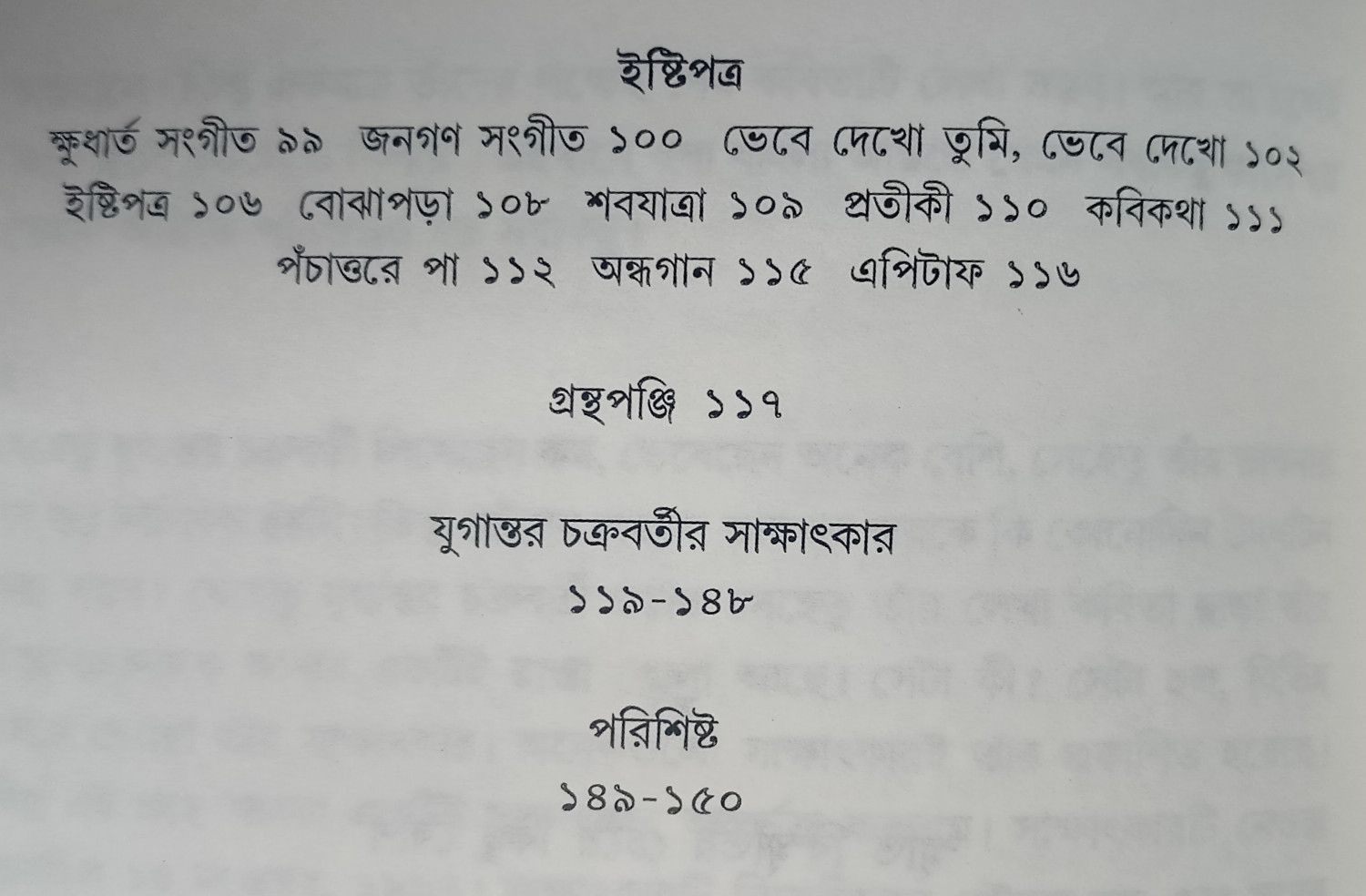 ইষ্টিপত্র

ক্ষুধার্ত সংগীত ৯৯ জনগণ সংগীত ১০০ ভেবে দেখো তুমি, ভেবে দেখো ১০২ ইষ্টিপত্র ১০৬ বোঝাপড়া ১০৮ শবযাত্রা ১০৯ প্রতীকী ১১০ কবিকথা ১১১ পঁচাত্তরে পা ১১২ অন্ধগান ১১৫ এপিটাফ ১১৬

গ্রন্থপঞ্জি ১১৭

যুগান্তর চক্রবর্তীর সাক্ষাৎকার

১১৯-১৪৮

পরিশিষ্ট

১৪৯-১৫০